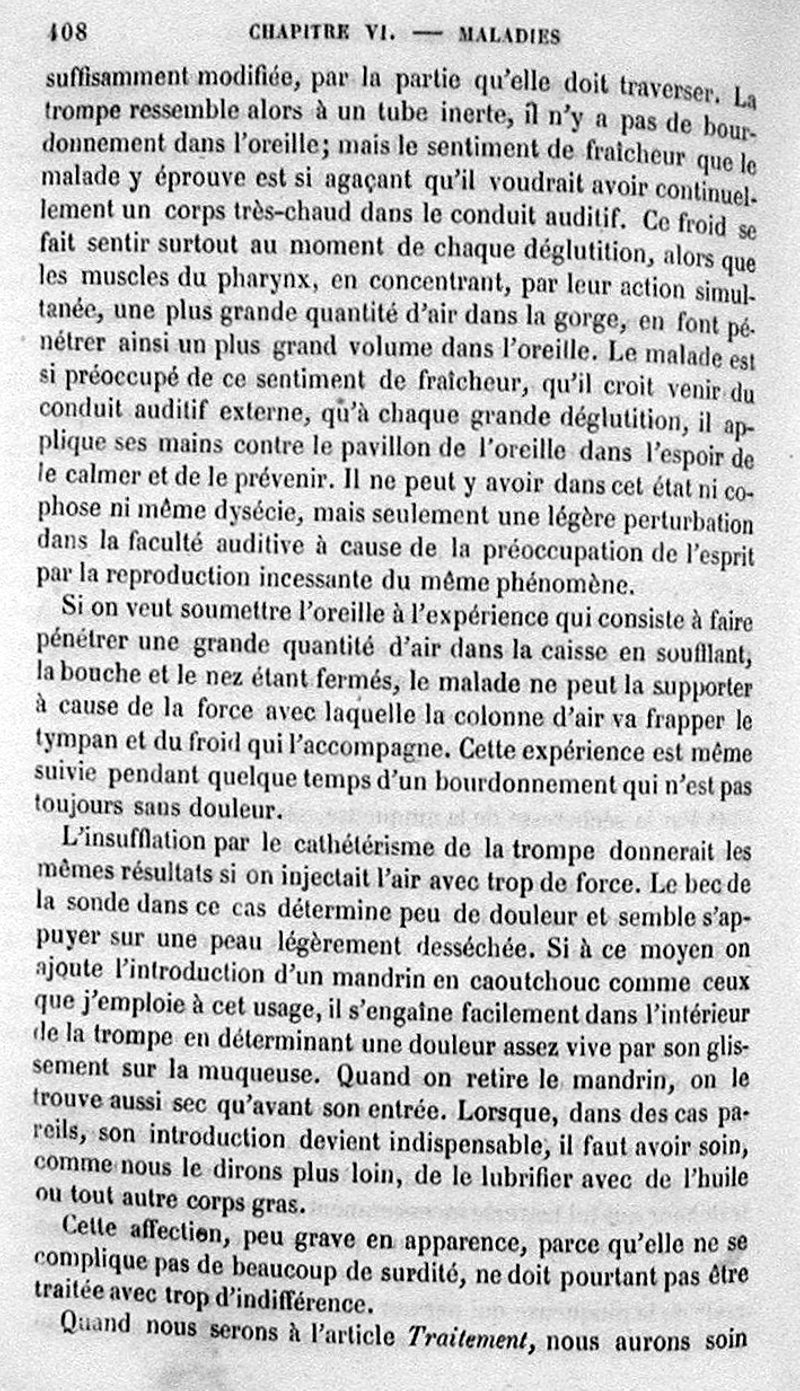 408 CHAPITRE VI. — MALADIES

suffisamment modifiée, par la partie qu'elle doit traverser. La trompe ressemble alors à un tube inerte, il n'y a pas de bourdonnement dans l'oreille; mais le sentiment de fraîcheur que le malade y éprouve est si agaçant qu'il voudrait avoir continuellement un corps très-chaud dans le conduit auditif. Ce froid se fait sentir surtout au moment de chaque déglutition, alors que les muscles du pharynx, en concentrant, par leur action simultanée, une plus grande quantité d'air dans la gorge, en font pénétrer ainsi un plus grand volume dans l'oreille. Le malade est si préoccupé de ce sentiment de fraîcheur, qu'il croit venir du conduit auditif externe, qu'à chaque grande déglutition, il applique ses mains contre le pavillon de l'oreille dans l'espoir de le calmer et de le prévenir. Il ne peut y avoir dans cet état ni cophose ni même dysécie, mais seulement une légère perturbation dans la faculté auditive à cause de la préoccupation de l'esprit par la reproduction incessante du même phénomène.

Si on veut soumettre l'oreille à l'expérience qui consiste à faire pénétrer une grande quantité d'air dans la caisse en soufflant, la bouche et le nez étant fermés, le malade ne peut la supporter à cause de la force avec laquelle la colonne d'air va frapper le tympan et du froid qui l'accompagne. Cette expérience est même suivie pendant quelque temps d'un bourdonnement qui n'est pas toujours sans douleur.

L'insufflation par le cathétérisme de la trompe donnerait les mêmes résultats si on injectait l'air avec trop de force. Le bec de la sonde dans ce cas détermine peu de douleur et semble s'appuyer sur une peau légèrement desséchée. Si à ce moyen on ajoute l'introduction d'un mandrin en caoutchouc comme ceux que j'emploie à cet usage, il s'engaîne facilement dans l'intérieur de la trompe en déterminant une douleur assez vive par son glissement sur la muqueuse. Quand on retire le mandrin, on le trouve aussi sec qu'avant son entrée. Lorsque, dans des cas pareils, son introduction devient indispensable, il faut avoir soin, comme nous le dirons plus loin, de le lubrifier avec de l'huile ou tout autre corps gras.

Cette affection, peu grave en apparence, parce qu'elle ne se complique pas de beaucoup de surdité, ne doit pourtant pas être traitée avec trop d'indifférence.

Quand nous serons à l'article Traitement, nous aurons soin